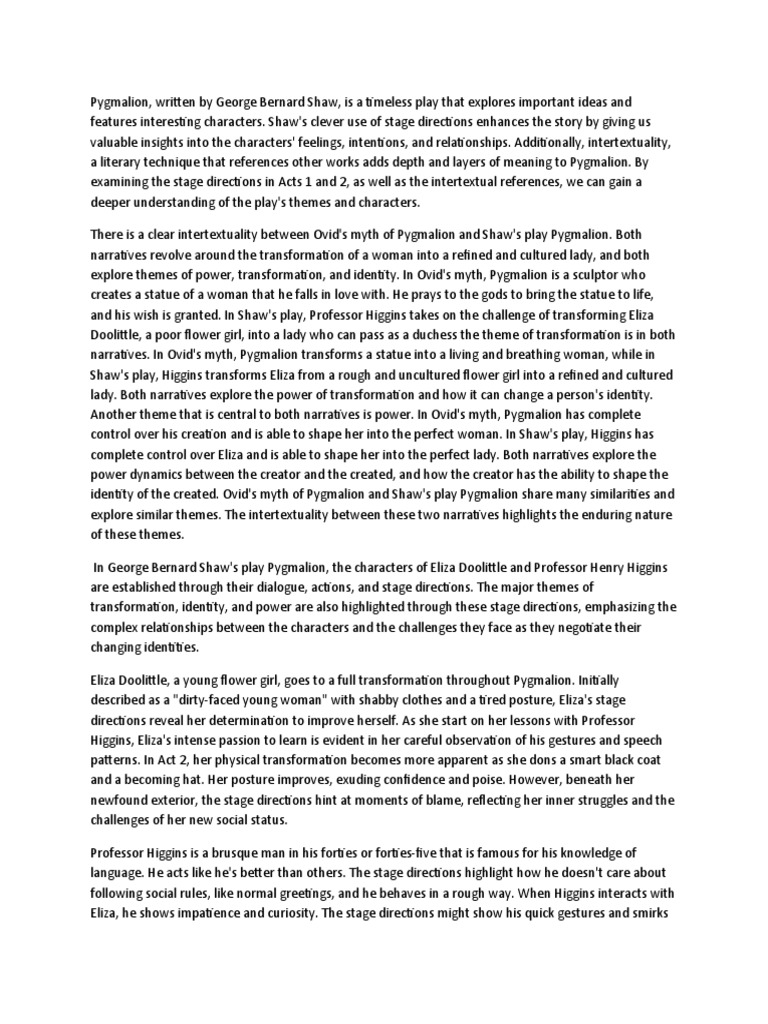 Pygmalion, written by George Bernard Shaw, is a timeless play that explores important ideas and features interesting characters. Shaw's clever use of stage directions enhances the story by giving us valuable insights into the characters' feelings, intentions, and relationships. Additionally, intertextuality, a literary technique that references other works adds depth and layers of meaning to Pygmalion. By examining the stage directions in Acts 1 and 2, as well as the intertextual references, we can gain a deeper understanding of the play's themes and characters.

There is a clear intertextuality between Ovid's myth of Pygmalion and Shaw's play Pygmalion. Both narratives revolve around the transformation of a woman into a refined and cultured lady, and both explore themes of power, transformation, and identity. In Ovid's myth, Pygmalion is a sculptor who creates a statue of a woman that he falls in love with. He prays to the gods to bring the statue to life, and his wish is granted. In Shaw's play, Professor Higgins takes on the challenge of transforming Eliza Doolittle, a poor flower girl, into a lady who can pass as a duchess the theme of transformation is in both narratives. In Ovid's myth, Pygmalion transforms a statue into a living and breathing woman, while in Shaw's play, Higgins transforms Eliza from a rough and uncultured flower girl into a refined and cultured lady. Both narratives explore the power of transformation and how it can change a person's identity. Another theme that is central to both narratives is power. In Ovid's myth, Pygmalion has complete control over his creation and is able to shape her into the perfect woman. In Shaw's play, Higgins has complete control over Eliza and is able to shape her into the perfect lady. Both narratives explore the power dynamics between the creator and the created, and how the creator has the ability to shape the identity of the created. Ovid's myth of Pygmalion and Shaw's play Pygmalion share many similarities and explore similar themes. The intertextuality between these two narratives highlights the enduring nature of these themes.

In George Bernard Shaw's play Pygmalion, the characters of Eliza Doolittle and Professor Henry Higgins are established through their dialogue, actions, and stage directions. The major themes of transformation, identity, and power are also highlighted through these stage directions, emphasizing the complex relationships between the characters and the challenges they face as they negotiate their changing identities.

Eliza Doolittle, a young flower girl, goes to a full transformation throughout Pygmalion. Initially described as a "dirty-faced young woman" with shabby clothes and a tired posture, Eliza's stage directions reveal her determination to improve herself. As she start on her lessons with Professor Higgins, Eliza's intense passion to learn is evident in her careful observation of his gestures and speech patterns. In Act 2, her physical transformation becomes more apparent as she dons a smart black coat and a becoming hat. Her posture improves, exuding confidence and poise. However, beneath her newfound exterior, the stage directions hint at moments of blame, reflecting her inner struggles and the challenges of her new social status.

Professor Higgins is a brusque man in his forties or forties-five that is famous for his knowledge of language. He acts like he's better than others. The stage directions highlight how he doesn't care about following social rules, like normal greetings, and he behaves in a rough way. When Higgins interacts with Eliza, he shows impatience and curiosity. The stage directions might show his quick gestures and smirks